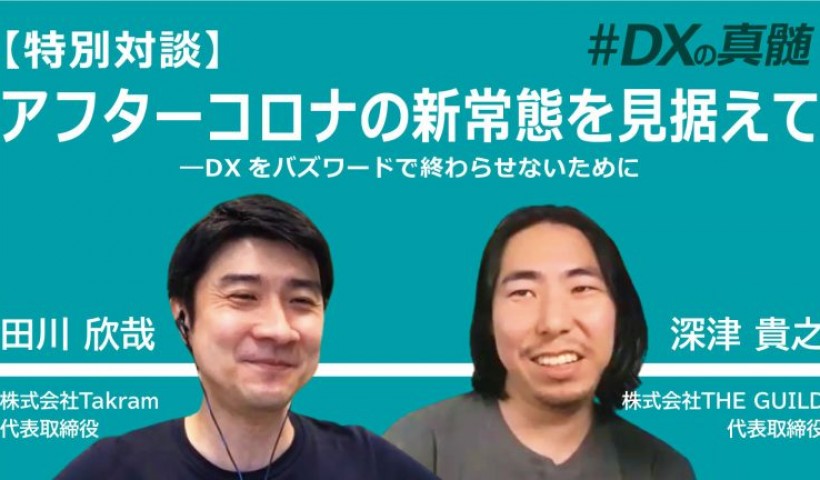 【特別対談】

#DXの真髄

アフターコロナの新常態を見据えて

—DX をバズワードで終わらせないために

田川 欣哉

株式会社Takram
代表取締役

深津 貴之

株式会社THE GUILD
代表取締役